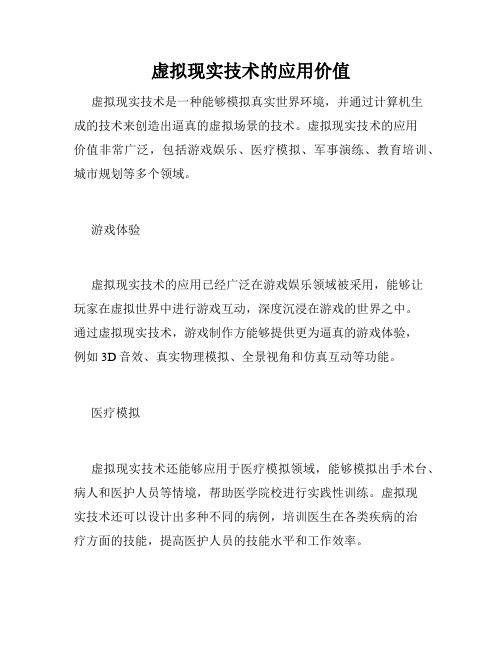 虚拟现实技术的应用价值

虚拟现实技术是一种能够模拟真实世界环境，并通过计算机生成的技术来创造出逼真的虚拟场景的技术。虚拟现实技术的应用价值非常广泛，包括游戏娱乐、医疗模拟、军事演练、教育培训、城市规划等多个领域。

游戏体验

虚拟现实技术的应用已经广泛在游戏娱乐领域被采用，能够让玩家在虚拟世界中进行游戏互动，深度沉浸在游戏的世界之中。通过虚拟现实技术，游戏制作方能够提供更为逼真的游戏体验，例如 3D 音效、真实物理模拟、全景视角和仿真互动等功能。

医疗模拟

虚拟现实技术还能够应用于医疗模拟领域，能够模拟出手术台、病人和医护人员等情境，帮助医学院校进行实践性训练。虚拟现实技术还可以设计出多种不同的病例，培训医生在各类疾病的治疗方面的技能，提高医护人员的技能水平和工作效率。